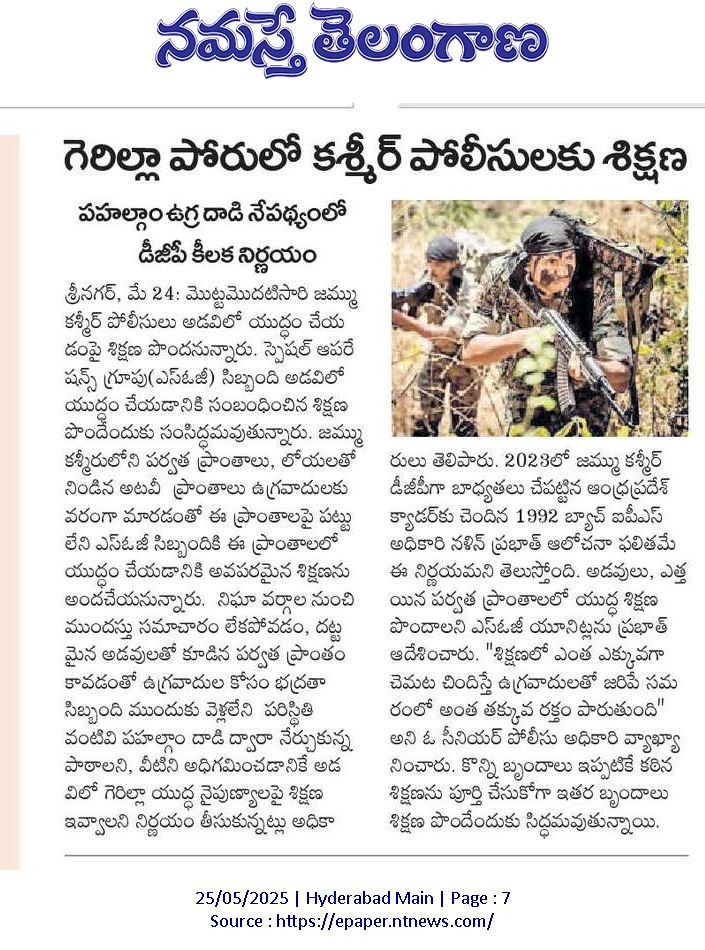 నమస్తే తెలంగాణ

గెరిల్లా పోరులో కశ్మీర్ పోలీసులకు శిక్షణ

పహల్గాం ఉగ్ర దాడి నేపథ్యంలో డీజీపీ కీలక నిర్ణయం

శ్రీనగర్, మే 24: మొట్టమొదటిసారి జమ్ము కశ్మీర్ పోలీసులు అడవిలో యుద్ధం చేయడంపై శిక్షణ పొందనున్నారు. స్పెషల్ ఆపరేషన్స్ గ్రూపు(ఎస్ఓజీ) సిబ్బంది అడవిలో యుద్ధం చేయడానికి సంబంధించిన శిక్షణ పొందేందుకు సంసిద్ధమవుతున్నారు. జమ్ము కశ్మీర్‌లోని పర్వత ప్రాంతాలు, లోయలతో నిండిన అటవీ ప్రాంతాలు ఉగ్రవాదులకు వరంగా మారడంతో ఈ ప్రాంతాలపై పట్టు లేని ఎస్ఓజీ సిబ్బందికి ఈ ప్రాంతాలలో యుద్ధం చేయడానికి అవసరమైన శిక్షణను అందచేయనున్నారు. నిఘా వర్గాల నుంచి ముందస్తు సమాచారం లేకపోవడం, దట్టమైన అడవులతో కూడిన పర్వత ప్రాంతం కావడంతో ఉగ్రవాదుల కోసం భద్రతా సిబ్బంది ముందుకు వెళ్లలేని పరిస్థితి వంటివి పహల్గాం దాడి ద్వారా నేర్చుకున్న పాఠాలని, వీటిని అధిగమించడానికే అడవిలో గెరిల్లా యుద్ధ నైపుణ్యాలపై శిక్షణ ఇవ్వాలని నిర్ణయం తీసుకున్నట్లు అధికారులు తెలిపారు. 2023లో జమ్ము కశ్మీర్ డీజీపీగా బాధ్యతలు చేపట్టిన ఆంధ్రప్రదేశ్ క్యాడర్‌కు చెందిన 1992 బ్యాచ్ ఐపీఎస్ అధికారి నళిన్ ప్రభాత్ ఆలోచనా ఫలితమే ఈ నిర్ణయమని తెలుస్తోంది. అడవులు, ఎత్తయిన పర్వత ప్రాంతాలలో యుద్ధ శిక్షణ పొందాలని ఎస్ఓజీ యూనిట్లను ప్రభాత్ ఆదేశించారు. "శిక్షణలో ఎంత ఎక్కువగా చెమట చిందిస్తే ఉగ్రవాదులతో జరిపే సమరంలో అంత తక్కువ రక్తం పారుతుంది" అని ఓ సీనియర్ పోలీసు అధికారి వ్యాఖ్యానించారు. కొన్ని బృందాలు ఇప్పటికే కఠిన శిక్షణను పూర్తి చేసుకోగా ఇతర బృందాలు శిక్షణ పొందేందుకు సిద్ధమవుతున్నాయి.

25/05/2025 | Hyderabad Main | Page : 7
Source : https://epaper.ntnews.com/